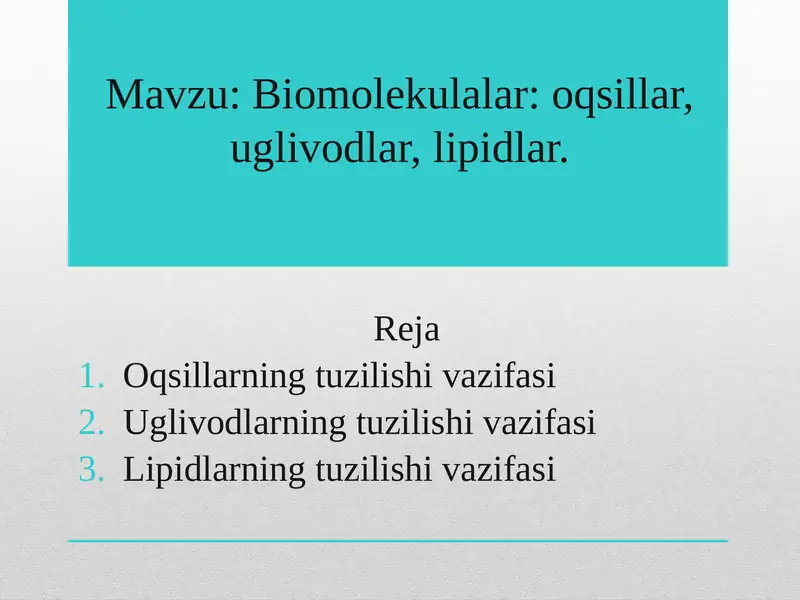 Mavzu: Biomolekulalar: oqsillar, uglivodlar, lipidlar.

Reja
1. Oqsillarning tuzilishi vazifasi
2. Uglivodlarning tuzilishi vazifasi
3. Lipidlarning tuzilishi vazifasi